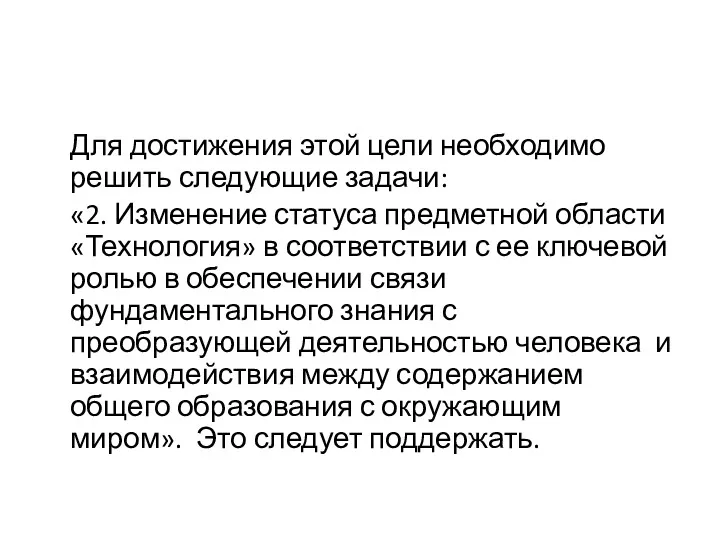 Для достижения этой цели необходимо решить следующие задачи:

«2. Изменение статуса предметной области «Технология» в соответствии с ее ключевой ролью в обеспечении связи фундаментального знания с преобразующей деятельностью человека и взаимодействия между содержанием общего образования с окружающим миром». Это следует поддержать.